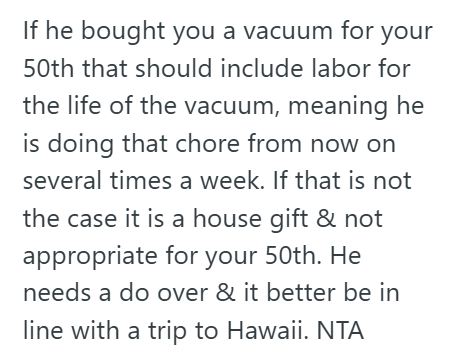 If he bought you a vacuum for your 50th that should include labor for the life of the vacuum, meaning he is doing that chore from now on several times a week. If that is not the case it is a house gift & not appropriate for your 50th. He needs a do over & it better be in line with a trip to Hawaii. NTA